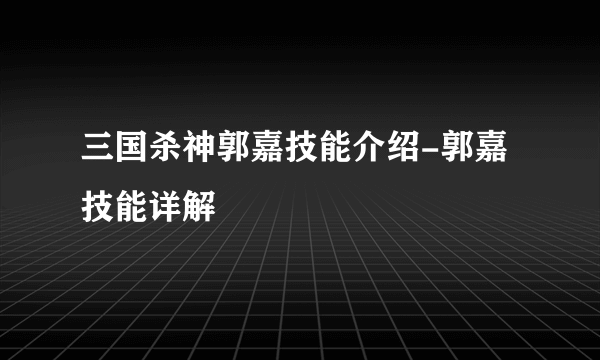 三国杀神郭嘉技能介绍-郭嘉技能详解